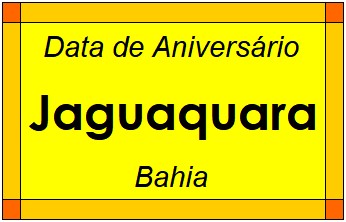 Data de Aniversário

Jaguaquara

Bahia